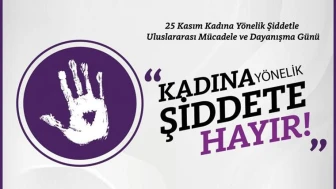 25 Kasım Kadına Yönelik Şiddetle Uluslararası Mücadele ve Dayanışma Günü

“KADINA YÖNELİK ŞİDDETE HAYIR!”